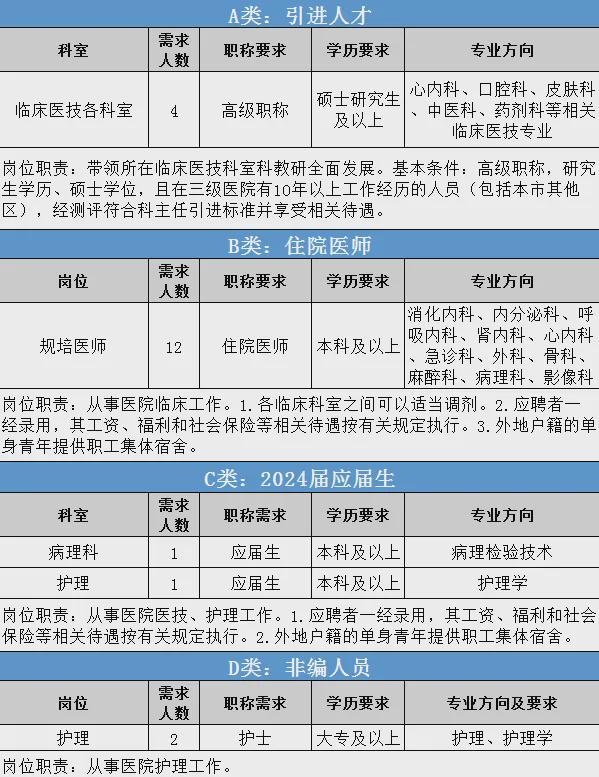 A类：引进人才

| 科室 | 需求人数 | 职称要求 | 学历要求 | 专业方向 |
|---|---|---|---|---|
| 临床医技各科室 | 4 | 高级职称 | 硕士研究生及以上 | 心内科、口腔科、皮肤科、中医科、药剂科等相关临床医技专业 |

岗位职责：带领所在临床医技科室科教研全面发展。基本条件：高级职称，研究生学历、硕士学位，且在三级医院有10年以上工作经历的人员（包括本市其他区），经测评符合科主任引进标准并享受相关待遇。

B类：住院医师

| 岗位 | 需求人数 | 职称要求 | 学历要求 | 专业方向 |
|---|---|---|---|---|
| 规培医师 | 12 | 住院医师 | 本科及以上 | 消化内科、内分泌科、呼吸内科、肾内科、心内科、急诊科、外科、骨科、麻醉科、病理科、影像科 |

岗位职责：从事医院临床工作。1.各临床科室之间可以适当调剂。2.应聘者一经录用，其工资、福利和社会保险等相关待遇按有关规定执行。3.外地户籍的单身青年提供职工集体宿舍。

C类：2024届应届生

| 科室 | 需求人数 | 职称需求 | 学历要求 | 专业方向 |
|---|---|---|---|---|
| 病理科 | 1 | 应届生 | 本科及以上 | 病理检验技术 |
| 护理 | 1 | 应届生 | 本科及以上 | 护理学 |

岗位职责：从事医院医技、护理工作。1.应聘者一经录用，其工资、福利和社会保险等相关待遇按有关规定执行。2.外地户籍的单身青年提供职工集体宿舍。

D类：非编人员

| 岗位 | 需求人数 | 职称需求 | 学历要求 | 专业方向及要求 |
|---|---|---|---|---|
| 护理 | 2 | 护士 | 大专及以上 | 护理、护理学 |

岗位职责：从事医院护理工作。